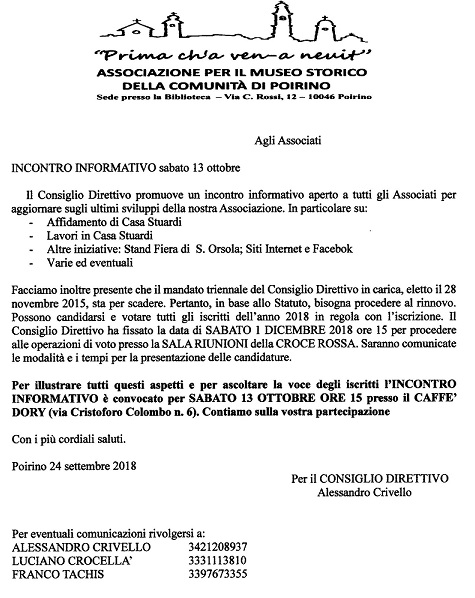 "Prima ch'a ven-a neuit"
ASSOCIAZIONE PER IL MUSEO STORICO
DELLA COMUNITÀ DI POIRINO
Sede presso la Biblioteca – Via C. Rossi, 12 – 10046 Poirino

Agli Associati

INCONTRO INFORMATIVO sabato 13 ottobre

Il Consiglio Direttivo promuove un incontro informativo aperto a tutti gli Associati per aggiornare sugli ultimi sviluppi della nostra Associazione. In particolare su:
- Affidamento di Casa Stuardi
- Lavori in Casa Stuardi
- Altre iniziative: Stand Fiera di S. Orsola; Siti Internet e Facebok
- Varie ed eventuali

Facciamo inoltre presente che il mandato triennale del Consiglio Direttivo in carica, eletto il 28 novembre 2015, sta per scadere. Pertanto, in base allo Statuto, bisogna procedere al rinnovo. Possono candidarsi e votare tutti gli iscritti dell'anno 2018 in regola con l'iscrizione. Il Consiglio Direttivo ha fissato la data di SABATO 1 DICEMBRE 2018 ore 15 per procedere alle operazioni di voto presso la SALA RIUNIONI della CROCE ROSSA. Saranno comunicate le modalità e i tempi per la presentazione delle candidature.

Per illustrare tutti questi aspetti e per ascoltare la voce degli iscritti l'INCONTRO INFORMATIVO è convocato per SABATO 13 OTTOBRE ORE 15 presso il CAFFE' DORY (via Cristoforo Colombo n. 6). Contiamo sulla vostra partecipazione

Con i più cordiali saluti.

Poirino 24 settembre 2018

Per il CONSIGLIO DIRETTIVO
Alessandro Crivello

Per eventuali comunicazioni rivolgersi a:
ALESSANDRO CRIVELLO 3421208937
LUCIANO CROCELLA' 3331113810
FRANCO TACHIS 3397673355